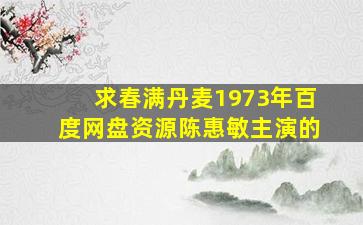 求春满丹麦1973年百度网盘资源陈惠敏主演的